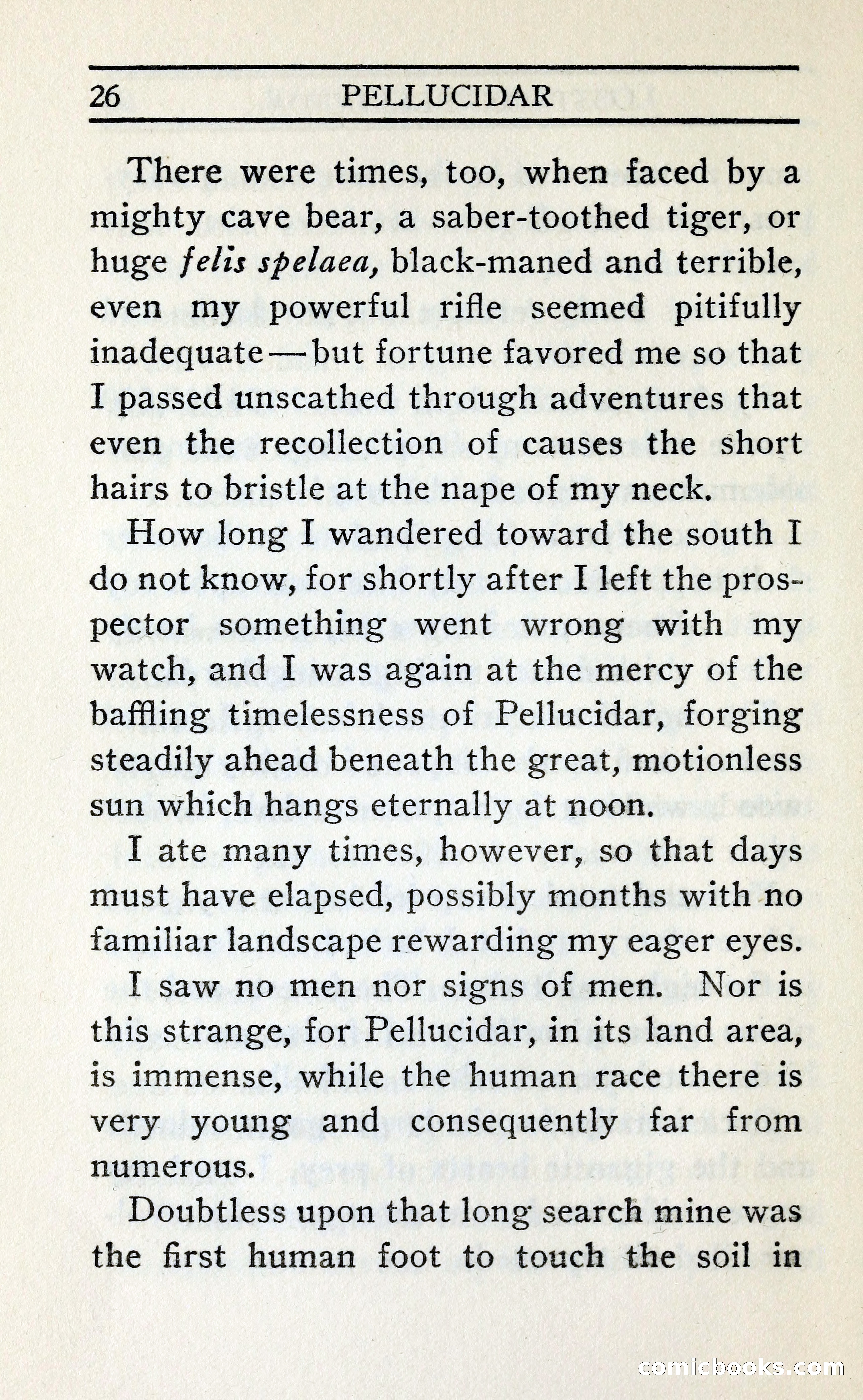 26 PELLUCIDAR

There were times, too, when faced by a mighty cave bear, a saber-toothed tiger, or huge felis spelaea, black-maned and terrible, even my powerful rifle seemed pitifully inadequate—but fortune favored me so that I passed unscathed through adventures that even the recollection of causes the short hairs to bristle at the nape of my neck.

How long I wandered toward the south I do not know, for shortly after I left the prospector something went wrong with my watch, and I was again at the mercy of the baffling timelessness of Pellucidar, forging steadily ahead beneath the great, motionless sun which hangs eternally at noon.

I ate many times, however, so that days must have elapsed, possibly months with no familiar landscape rewarding my eager eyes.

I saw no men nor signs of men. Nor is this strange, for Pellucidar, in its land area, is immense, while the human race there is very young and consequently far from numerous.

Doubtless upon that long search mine was the first human foot to touch the soil in

comicbooks.com